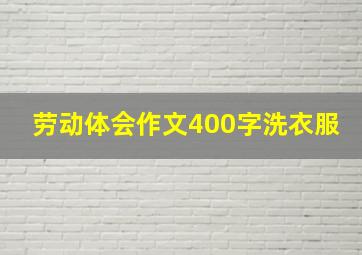 劳动体会作文400字洗衣服